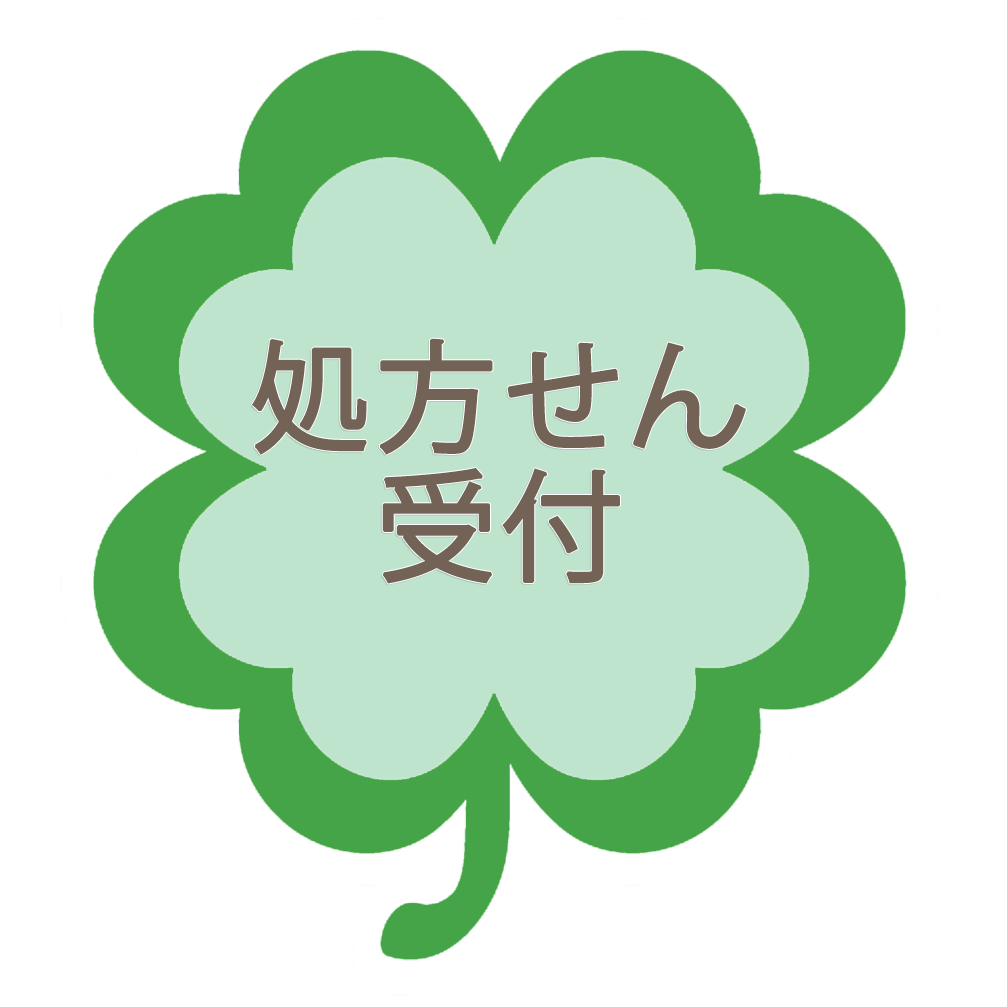 処方せん
受付